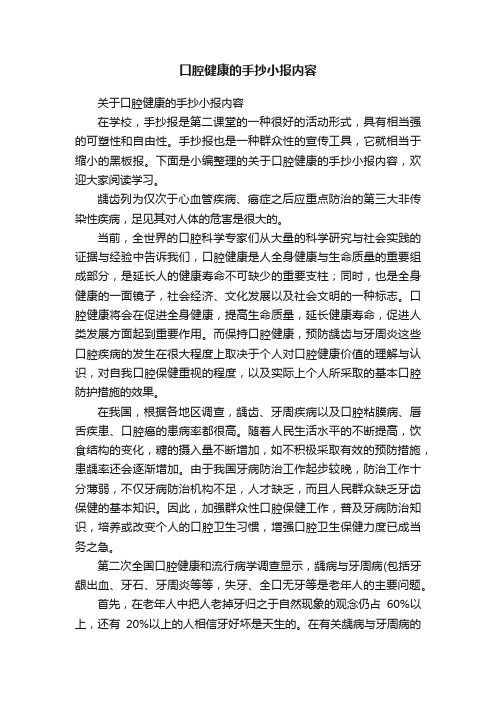 口腔健康的手抄小报内容

关于口腔健康的手抄小报内容

在学校，手抄报是第二课堂的一种很好的活动形式，具有相当强的可塑性和自由性。手抄报也是一种群众性的宣传工具，它就相当于缩小的黑板报。下面是小编整理的关于口腔健康的手抄小报内容，欢迎大家阅读学习。

龋齿列为仅次于心血管疾病、癌症之后应重点防治的第三大非传染性疾病，足见其对人体的危害是很大的。

当前，全世界的口腔科学专家们从大量的科学研究与社会实践的证据与经验中告诉我们，口腔健康是人全身健康与生命质量的重要组成部分，是延长人的健康寿命不可缺少的重要支柱；同时，也是全身健康的一面镜子，社会经济、文化发展以及社会文明的一种标志。口腔健康将会在促进全身健康，提高生命质量，延长健康寿命，促进人类发展方面起到重要作用。而保持口腔健康，预防龋齿与牙周炎这些口腔疾病的发生在很大程度上取决于个人对口腔健康价值的理解与认识，对自我口腔保健重视的程度，以及实际上个人所采取的基本口腔防护措施的效果。

在我国，根据各地区调查，龋齿、牙周疾病以及口腔粘膜病、唇舌疾患、口腔癌的患病率都很高。随着人民生活水平的不断提高，饮食结构的变化，糖的摄入量不断增加，如不积极采取有效的预防措施，患龋率还会逐渐增加。由于我国牙病防治工作起步较晚，防治工作十分薄弱，不仅牙病防治机构不足，人才缺乏，而且人民群众缺乏牙齿保健的基本知识。因此，加强群众性口腔保健工作，普及牙病防治知识，培养或改变个人的口腔卫生习惯，增强口腔卫生保健力度已成当务之急。

第二次全国口腔健康和流行病学调查显示，龋病与牙周病(包括牙龈出血、牙石、牙周炎等等，失牙、全口无牙等是老年人的主要问题。

首先，在老年人中把人老掉牙归之于自然现象的观念仍占 60%以上，还有 20%以上的人相信牙好坏是天生的。在有关龋病与牙周病的